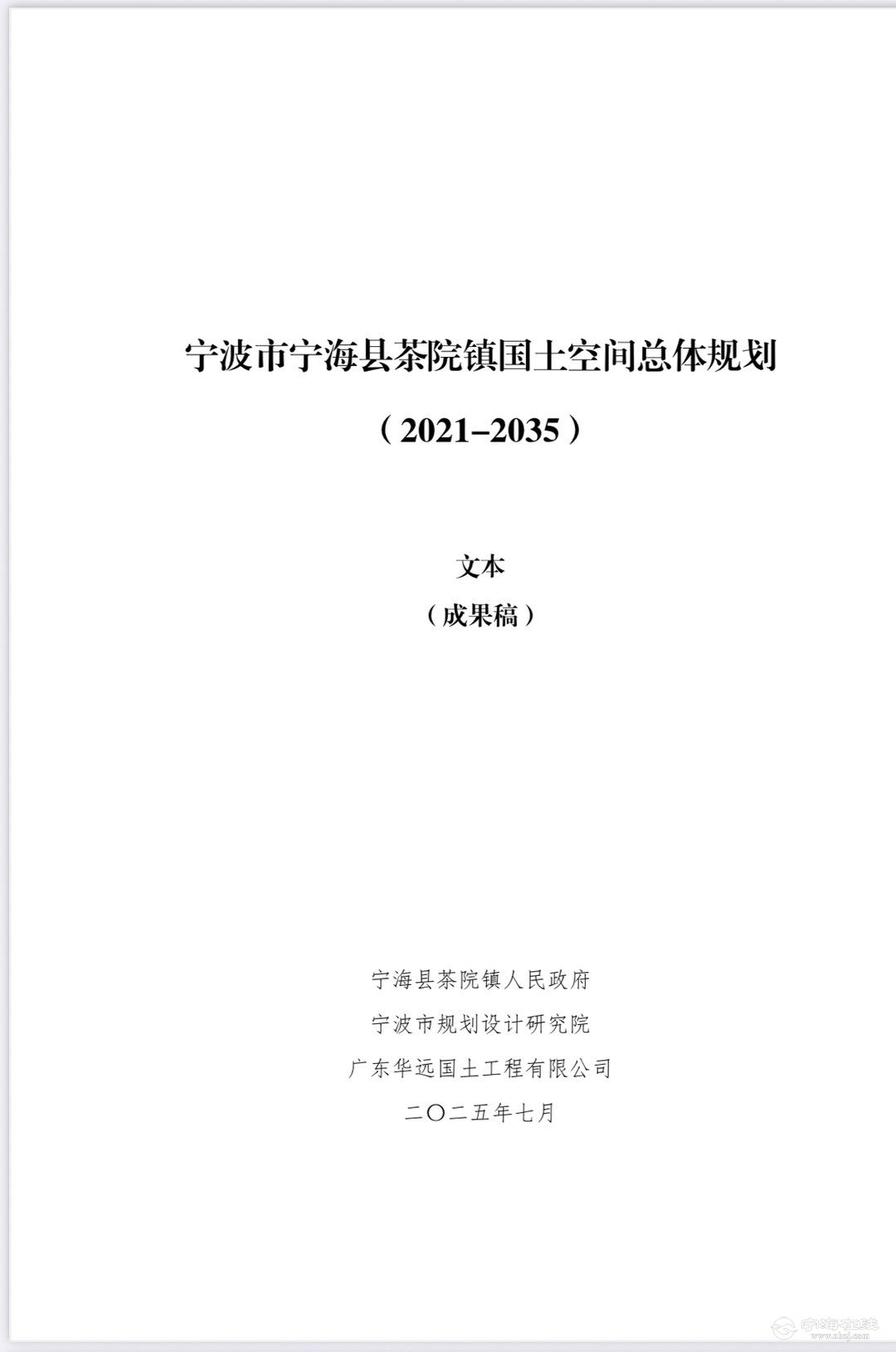 宁波市宁海县茶院镇国土空间总体规划

（2021–2035）

文本

（成果稿）

宁海县茶院镇人民政府

宁波市规划设计研究院

广东华远国土工程有限公司

二〇二五年七月

宁海在线